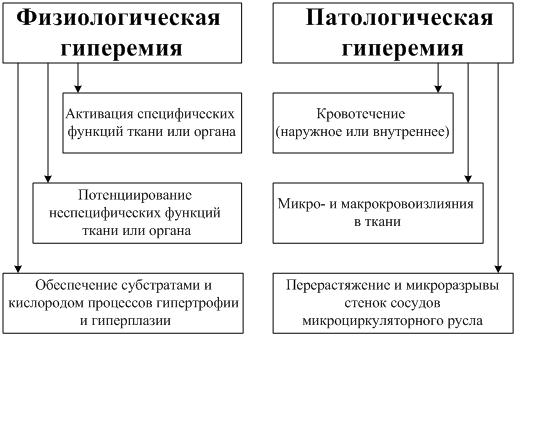 Физиологическая гиперемия

Активация специфических функций ткани или органа

Потенциирование неспецифических функций ткани или органа

Обеспечение субстратами и кислородом процессов гипертрофии и гиперплазии

Патологическая гиперемия

Кровотечение (наружное или внутреннее)

Микро- и макрокровоизлияния в ткани

Перерастяжение и микроразрывы стенок сосудов микроциркуляторного русла